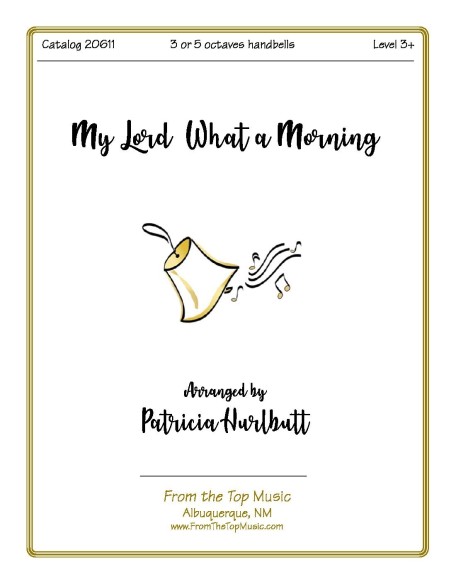 Catalog 20611 3 or 5 octaves handbells Level 3+

My Lord What a Morning

Arranged by

Patricia Hurlbutt

From the Top Music
Albuquerque, NM
www.FromTheTopMusic.com